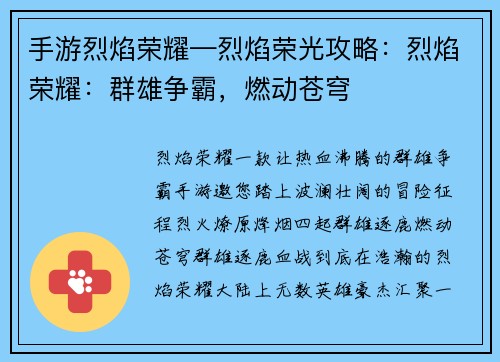 手游烈焰荣耀—烈焰荣光攻略：烈焰荣耀：群雄争霸，燃动苍穹

烈焰荣耀一款让热血沸腾的群雄争霸手游邀您踏上波澜壮阔的冒险征程烈火燎原烽烟四起群雄逐鹿燃动苍穹群雄逐鹿血战到底在浩瀚的烈焰荣耀大陆上无数英雄豪杰汇聚一